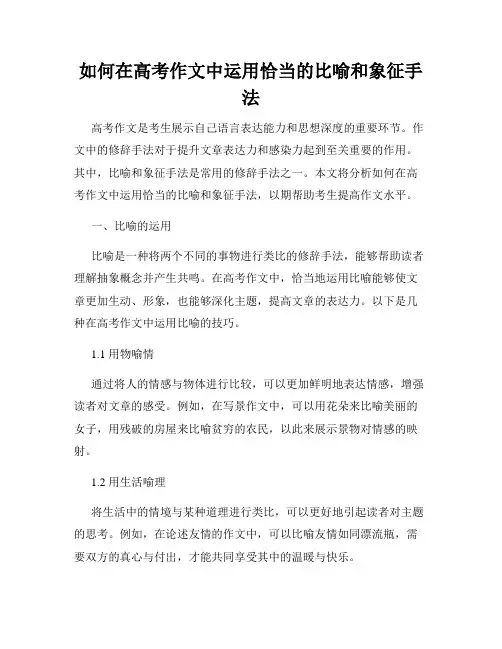 如何在高考作文中运用恰当的比喻和象征手法

高考作文是考生展示自己语言表达能力和思想深度的重要环节。作文中的修辞手法对于提升文章表达力和感染力起到至关重要的作用。其中，比喻和象征手法是常用的修辞手法之一。本文将分析如何在高考作文中运用恰当的比喻和象征手法，以期帮助考生提高作文水平。

一、比喻的运用

比喻是一种将两个不同的事物进行类比的修辞手法，能够帮助读者理解抽象概念并产生共鸣。在高考作文中，恰当地运用比喻能够使文章更加生动、形象，也能够深化主题，提高文章的表达力。以下是几种在高考作文中运用比喻的技巧。

1.1 用物喻情

通过将人的情感与物体进行比较，可以更加鲜明地表达情感，增强读者对文章的感受。例如，在写景作文中，可以用花朵来比喻美丽的女子，用残破的房屋来比喻贫穷的农民，以此来展示景物对情感的映射。

1.2 用生活喻理

将生活中的情境与某种道理进行类比，可以更好地引起读者对主题的思考。例如，在论述友情的作文中，可以比喻友情如同漂流瓶，需要双方的真心与付出，才能共同享受其中的温暖与快乐。